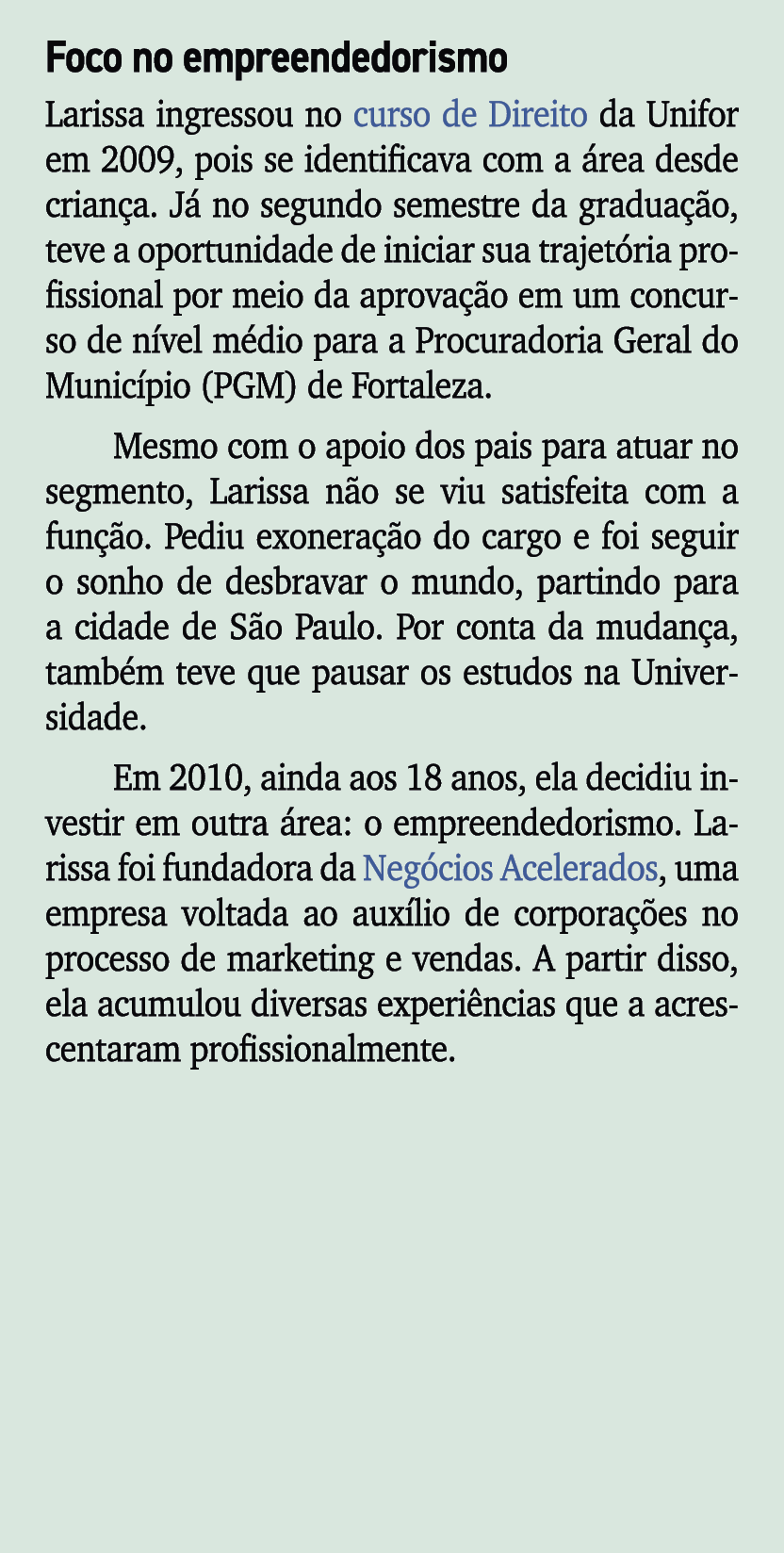 Foco no empreendedorismo

Larissa ingressou no curso de Direito da Unifor em 2009, pois se identificava com a área desde criança. Já no segundo semestre da graduação, teve a oportunidade de iniciar sua trajetória profissional por meio da aprovação em um concurso de nível médio para a Procuradoria Geral do Município (PGM) de Fortaleza.

Mesmo com o apoio dos pais para atuar no segmento, Larissa não se viu satisfeita com a função. Pediu exoneração do cargo e foi seguir o sonho de desbravar o mundo, partindo para a cidade de São Paulo. Por conta da mudança, também teve que pausar os estudos na Universidade.

Em 2010, ainda aos 18 anos, ela decidiu investir em outra área: o empreendedorismo. Larissa foi fundadora da Negócios Acelerados, uma empresa voltada ao auxílio de corporações no processo de marketing e vendas. A partir disso, ela acumulou diversas experiências que a acrescentaram profissionalmente.